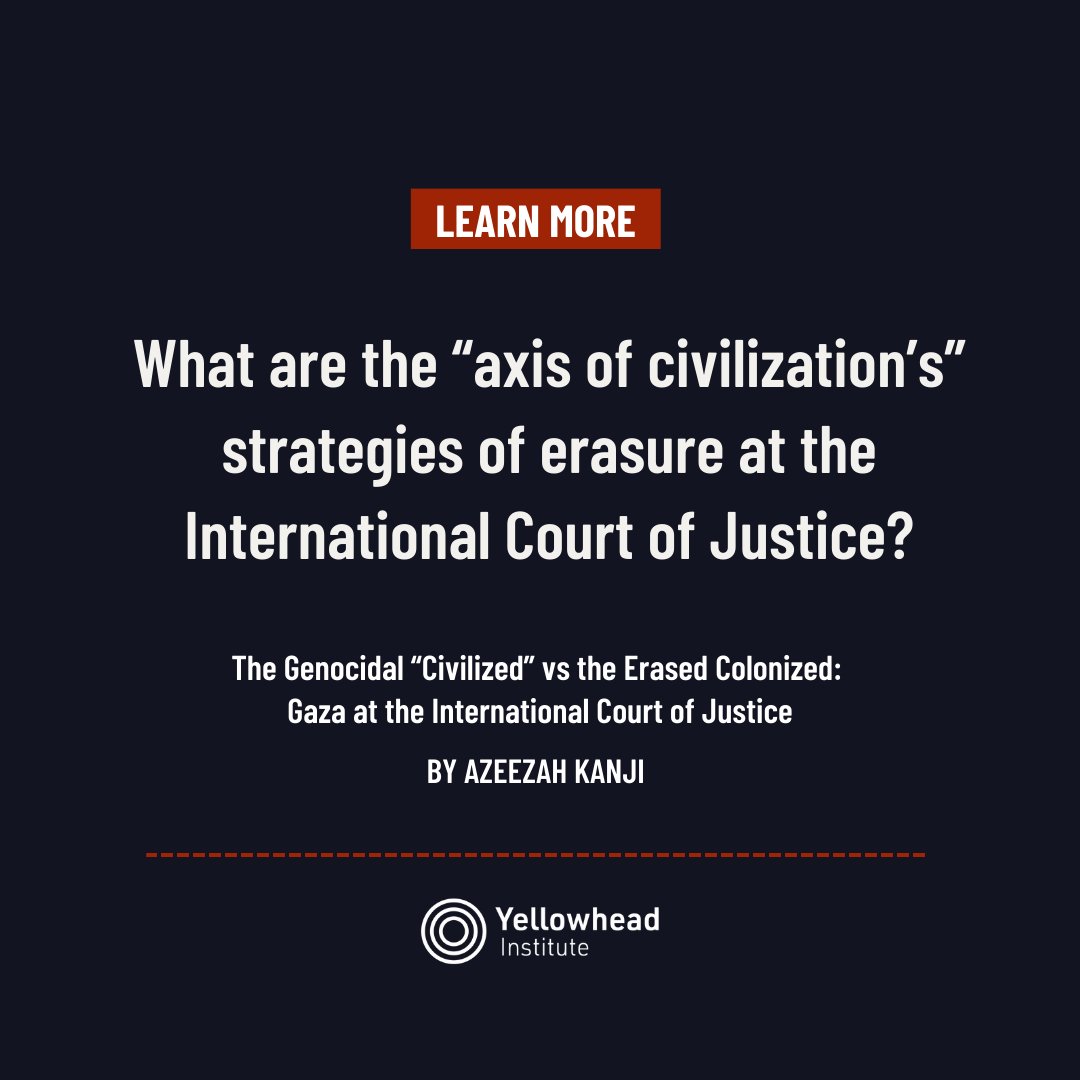 LEARN MORE

What are the “axis of civilization’s” strategies of erasure at the International Court of Justice?

The Genocidal “Civilized” vs the Erased Colonized: Gaza at the International Court of Justice

BY AZEEZAH KANJI

Yellowhead Institute